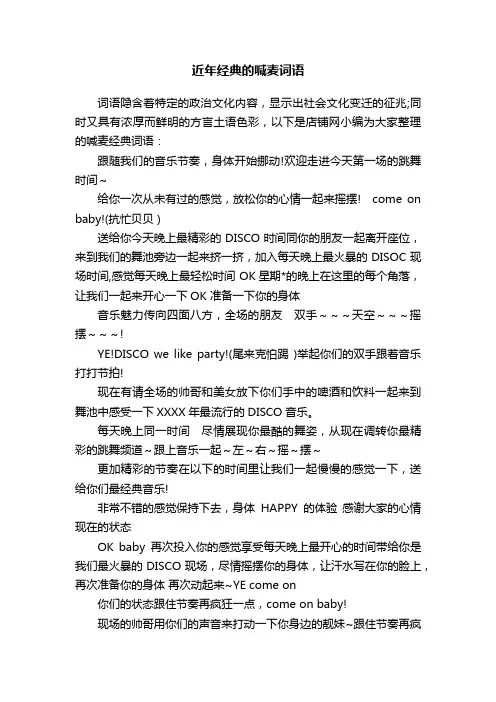 近年经典的喊麦词语

词语隐含着特定的政治文化内容，显示出社会文化变迁的征兆;同时又具有浓厚而鲜明的方言土语色彩，以下是店铺网小编为大家整理的喊麦经典词语：

跟随我们的音乐节奏，身体开始挪动!欢迎走进今天第一场的跳舞时间~

给你一次从未有过的感觉，放松你的心情一起来摇摆！ come on baby!(抗忙贝贝）

送给你今天晚上最精彩的 DISCO 时间同你的朋友一起离开座位，来到我们的舞池旁边一起来挤一挤，加入每天晚上最火暴的 DISOC 现场时间,感觉每天晚上最轻松时间 OK 星期*的晚上在这里的每个角落，让我们一起来开心一下 OK 准备一下你的身体

音乐魅力传向四面八方，全场的朋友 双手~~~天空~~~摇摆~~~!

YE!DISCO we like party!(尾来克怕踢 )举起你们的双手跟着音乐打打节拍!

现在有请全场的帅哥和美女放下你们手中的啤酒和饮料一起来到舞池中感受一下 XXXX 年最流行的 DISCO 音乐。

每天晚上同一时间 尽情展现你最酷的舞姿，从现在调转你最精彩的跳舞频道~跟上音乐一起~左~右~摇~摆~

更加精彩的节奏在以下的时间里让我们一起慢慢的感觉一下，送给你们最经典音乐!

非常不错的感觉保持下去，身体 HAPPY 的体验 感谢大家的心情现在的状态

OK baby 再次投入你的感觉享受每天晚上最开心的时间带给你是我们最火暴的 DISCO 现场，尽情摇摆你的身体，让汗水写在你的脸上，再次准备你的身体 再次动起来~YE come on

你们的状态跟住节奏再疯狂一点，come on baby!

现场的帅哥用你们的声音来打动一下你身边的靓妹~跟住节奏再疯